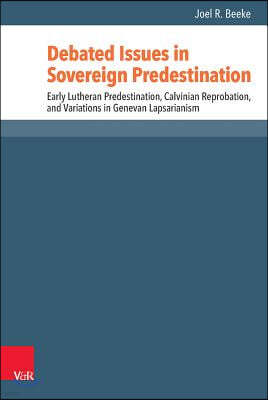 Joel R. Beeke

Debated Issues in Sovereign Predestination

Early Lutheran Predestination, Calvinian Reprobation, and Variations in Genevan Lapsarianism

V&R